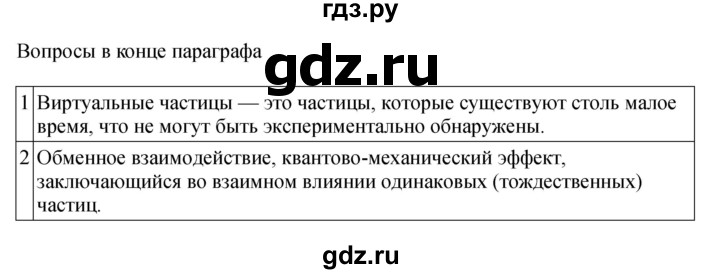 гдз.ру

Вопросы в конце параграфа

gdz.ru

| 1 | Виртуальные частицы — это частицы, которые существуют столь малое время, что не могут быть экспериментально обнаружены. |
|---|---|
| 2 | Обменное взаимодействие, квантово-механический эффект, заключающийся во взаимном влиянии одинаковых (тождественных) частиц. |

gdz.ru